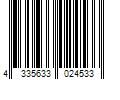 4 335633 024533